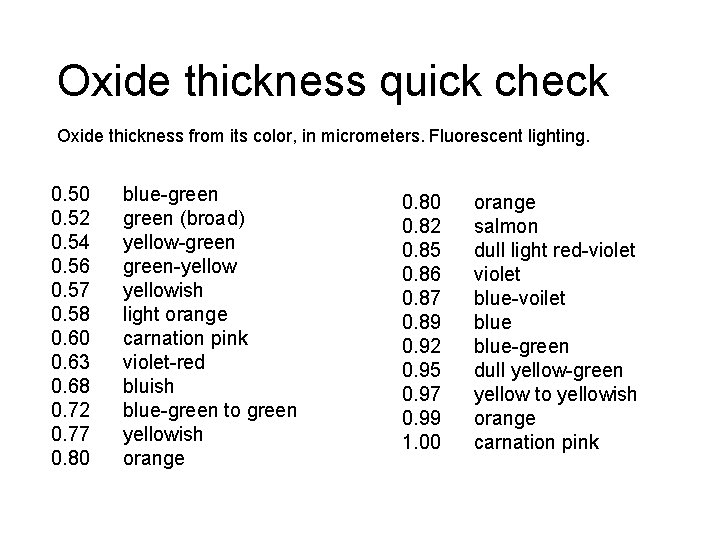 Oxide thickness quick check

Oxide thickness from its color, in micrometers. Fluorescent lighting.

0.50 blue-green
0.52 green (broad)
0.54 yellow-green
0.56 green-yellow
0.57 yellowish
0.58 light orange
0.60 carnation pink
0.63 violet-red
0.68 bluish
0.72 blue-green to green
0.77 yellowish
0.80 orange

0.80 orange
0.82 salmon
0.85 dull light red-violet
0.86 violet
0.87 blue-voilet
0.89 blue
0.92 blue-green
0.95 dull yellow-green
0.97 yellow to yellowish
0.99 orange
1.00 carnation pink